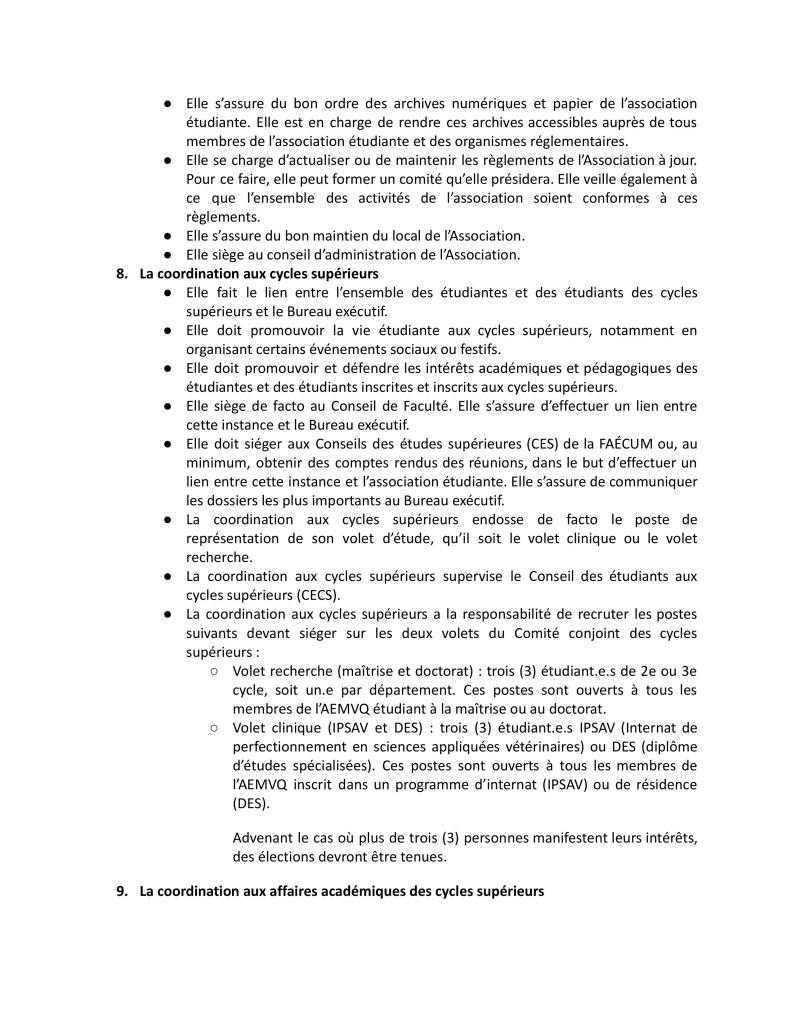 ● Elle s'assure du bon ordre des archives numériques et papier de l'association étudiante. Elle est en charge de rendre ces archives accessibles auprès de tous membres de l'association étudiante et des organismes réglementaires.
● Elle se charge d'actualiser ou de maintenir les règlements de l'Association à jour. Pour ce faire, elle peut former un comité qu'elle présidera. Elle veille également à ce que l'ensemble des activités de l'association soient conformes à ces règlements.
● Elle s'assure du bon maintien du local de l'Association.
● Elle siège au conseil d'administration de l'Association.

8. La coordination aux cycles supérieurs
● Elle fait le lien entre l'ensemble des étudiantes et des étudiants des cycles supérieurs et le Bureau exécutif.
● Elle doit promouvoir la vie étudiante aux cycles supérieurs, notamment en organisant certains événements sociaux ou festifs.
● Elle doit promouvoir et défendre les intérêts académiques et pédagogiques des étudiantes et des étudiants inscrites et inscrits aux cycles supérieurs.
● Elle siège de facto au Conseil de Faculté. Elle s'assure d'effectuer un lien entre cette instance et le Bureau exécutif.
● Elle doit siéger aux Conseils des études supérieures (CES) de la FAÉCUM ou, au minimum, obtenir des comptes rendus des réunions, dans le but d'effectuer un lien entre cette instance et l'association étudiante. Elle s'assure de communiquer les dossiers les plus importants au Bureau exécutif.
● La coordination aux cycles supérieurs endosse de facto le poste de représentation de son volet d'étude, qu'il soit le volet clinique ou le volet recherche.
● La coordination aux cycles supérieurs supervise le Conseil des étudiants aux cycles supérieurs (CECS).
● La coordination aux cycles supérieurs a la responsabilité de recruter les postes suivants devant siéger sur les deux volets du Comité conjoint des cycles supérieurs :
○ Volet recherche (maîtrise et doctorat) : trois (3) étudiant.e.s de 2e ou 3e cycle, soit un.e par département. Ces postes sont ouverts à tous les membres de l'AEMVQ étudiant à la maîtrise ou au doctorat.
○ Volet clinique (IPSAV et DES) : trois (3) étudiant.e.s IPSAV (Internat de perfectionnement en sciences appliquées vétérinaires) ou DES (diplôme d'études spécialisées). Ces postes sont ouverts à tous les membres de l'AEMVQ inscrit dans un programme d'internat (IPSAV) ou de résidence (DES).

Advenant le cas où plus de trois (3) personnes manifestent leurs intérêts, des élections devront être tenues.

9. La coordination aux affaires académiques des cycles supérieurs